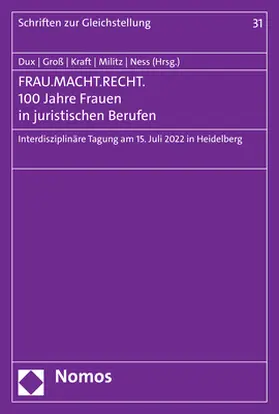 Schriften zur Gleichstellung

31

Dux | Groß | Kraft | Militz | Ness (Hrsg.)

FRAU.MACHT.RECHT.
100 Jahre Frauen in juristischen Berufen

Interdisziplinäre Tagung am 15. Juli 2022 in Heidelberg

Nomos